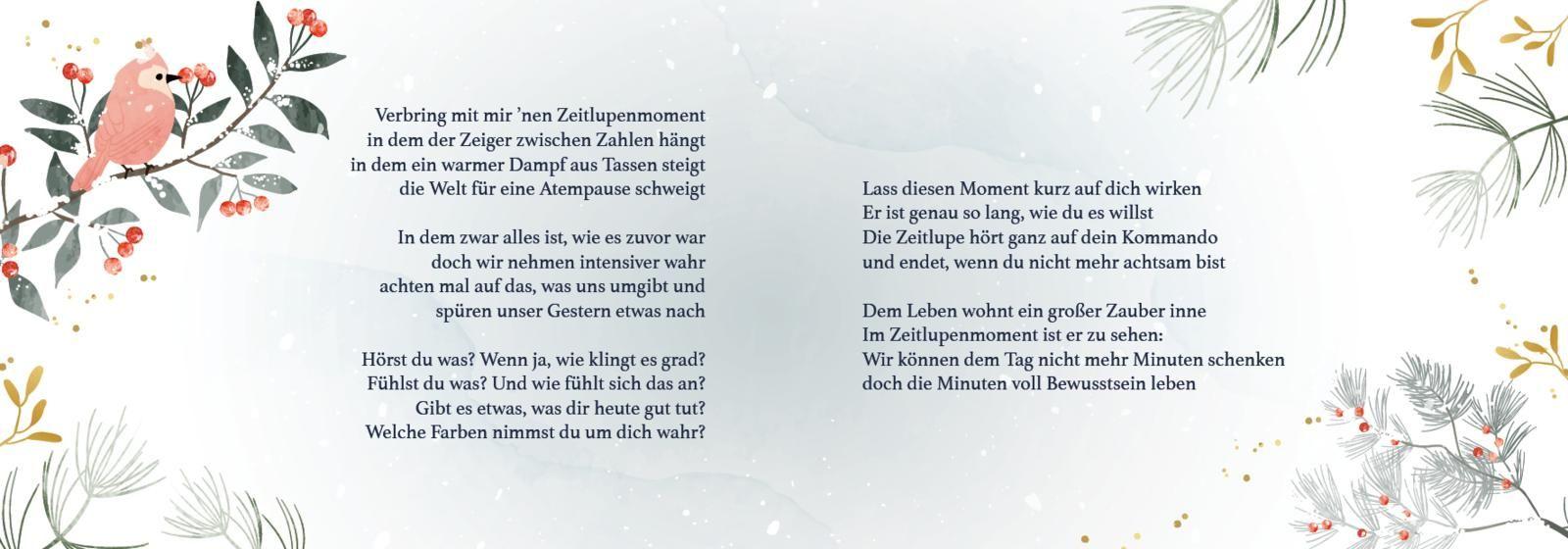 Verbring mit mir 'nen Zeitlupenmoment
in dem der Zeiger zwischen Zahlen hängt
in dem ein warmer Dampf aus Tassen steigt
die Welt für eine Atempause schweigt

In dem zwar alles ist, wie es zuvor war
doch wir nehmen intensiver wahr
achten mal auf das, was uns umgibt und
spüren unser Gestern etwas nach

Hörst du was? Wenn ja, wie klingt es grad?
Fühlst du was? Und wie fühlt sich das an?
Gibt es etwas, was dir heute gut tut?
Welche Farben nimmst du um dich wahr?

Lass diesen Moment kurz auf dich wirken
Er ist genau so lang, wie du es willst
Die Zeitlupe hört ganz auf dein Kommando
und endet, wenn du nicht mehr achtsam bist

Dem Leben wohnt ein großer Zauber inne
Im Zeitlupenmoment ist er zu sehen:
Wir können dem Tag nicht mehr Minuten schenken
doch die Minuten voll Bewusstsein leben